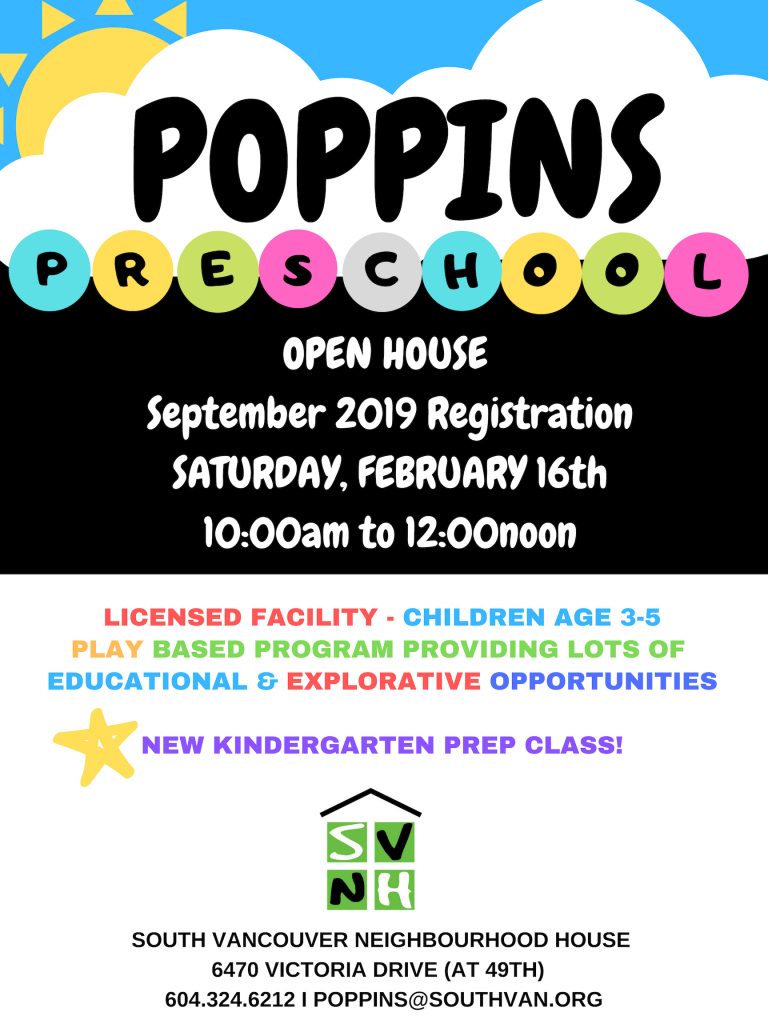 POPPINS

PRESCHOOL

OPEN HOUSE
September 2019 Registration
SATURDAY, FEBRUARY 16th
10:00am to 12:00noon

LICENSED FACILITY - CHILDREN AGE 3-5
PLAY BASED PROGRAM PROVIDING LOTS OF EDUCATIONAL & EXPLORATIVE OPPORTUNITIES

NEW KINDERGARTEN PREP CLASS!

SV
NH

SOUTH VANCOUVER NEIGHBOURHOOD HOUSE
6470 VICTORIA DRIVE (AT 49TH)
604.324.6212 I POPPINS@SOUTHVAN.ORG